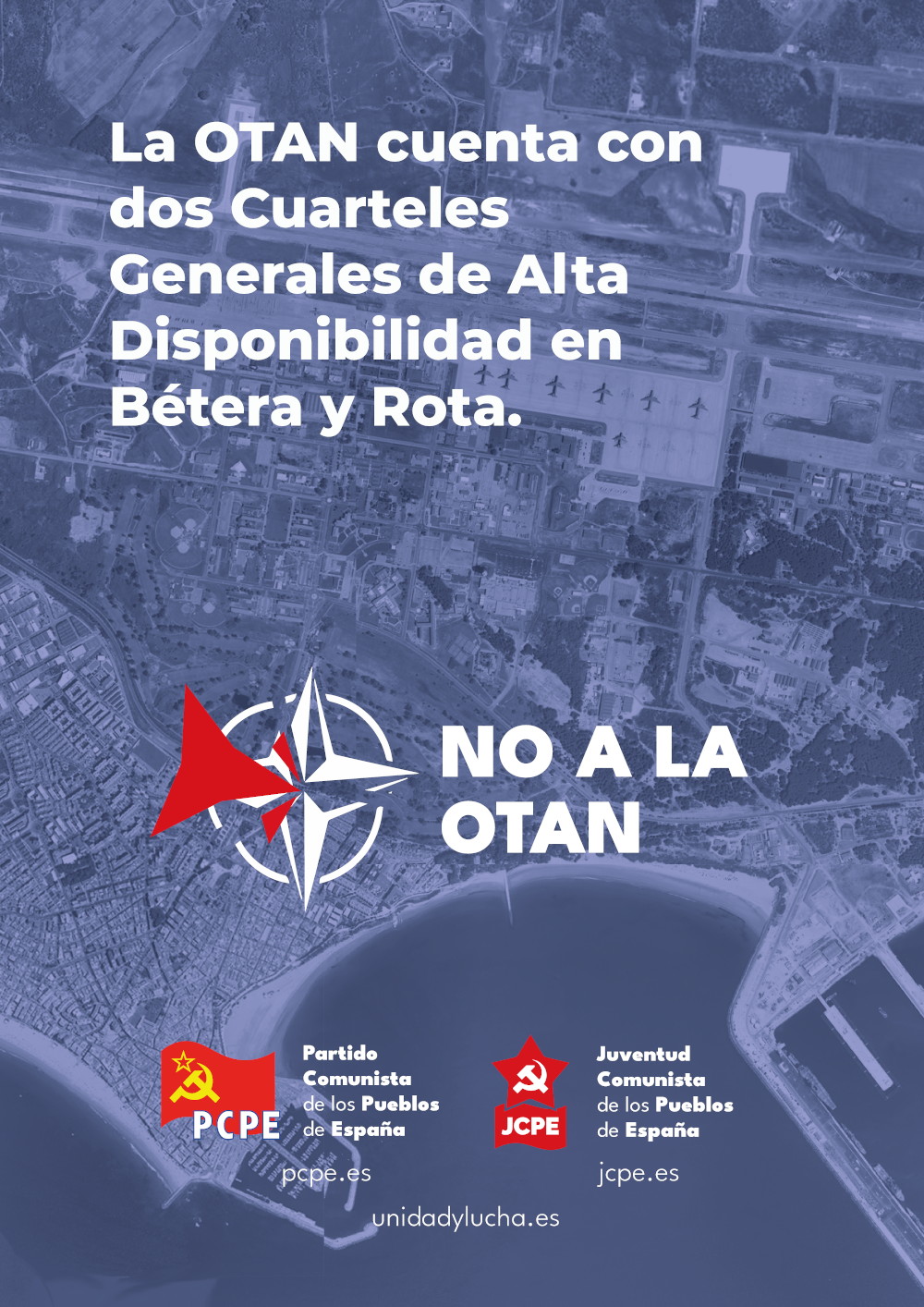 La OTAN cuenta con dos Cuarteles Generales de Alta Disponibilidad en Bétera y Rota.

NO A LA OTAN

PCPE

Partido Comunista de los Pueblos de España

pcpe.es

JCPE

Juventud Comunista de los Pueblos de España

jcpe.es

unidadylucha.es